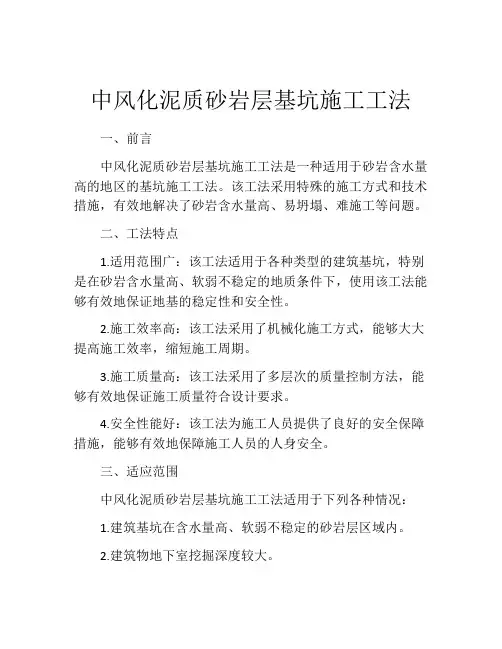 中风化泥质砂岩层基坑施工工法

一、前言

中风化泥质砂岩层基坑施工工法是一种适用于砂岩含水量高的地区的基坑施工工法。该工法采用特殊的施工方式和技术措施，有效地解决了砂岩含水量高、易坍塌、难施工等问题。

二、工法特点

1.适用范围广：该工法适用于各种类型的建筑基坑，特别是在砂岩含水量高、软弱不稳定的地质条件下，使用该工法能够有效地保证地基的稳定性和安全性。

2.施工效率高：该工法采用了机械化施工方式，能够大大提高施工效率，缩短施工周期。

3.施工质量高：该工法采用了多层次的质量控制方法，能够有效地保证施工质量符合设计要求。

4.安全性能好：该工法为施工人员提供了良好的安全保障措施，能够有效地保障施工人员的人身安全。

三、适应范围

中风化泥质砂岩层基坑施工工法适用于下列各种情况：

1.建筑基坑在含水量高、软弱不稳定的砂岩层区域内。

2.建筑物地下室挖掘深度较大。